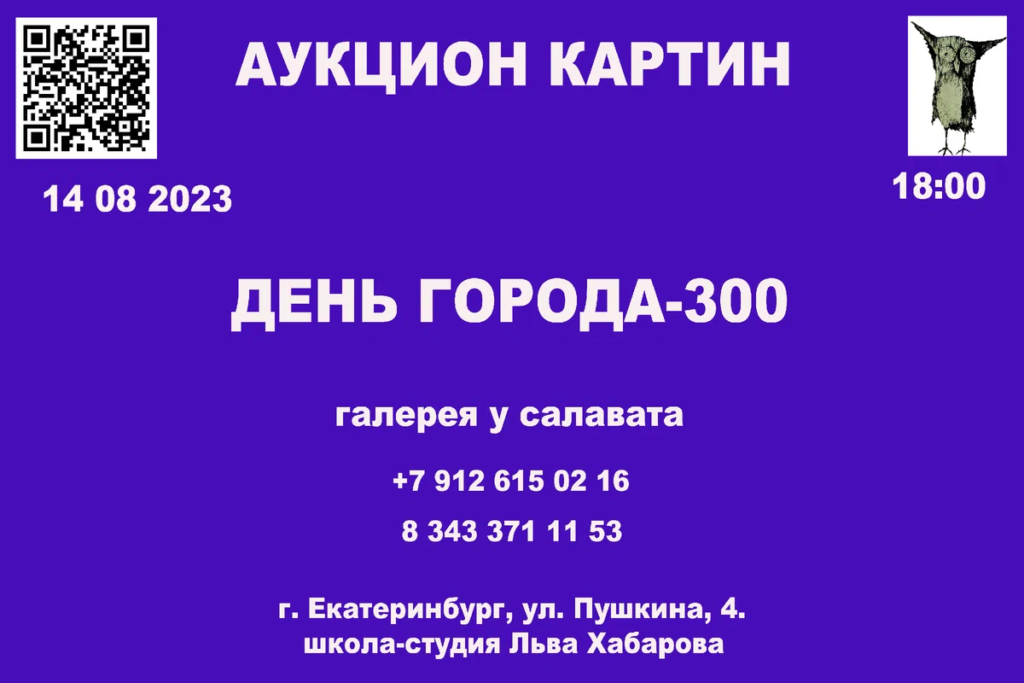 АУКЦИОН КАРТИН

14 08 2023

18:00

ДЕНЬ ГОРОДА-300

галерея у салавата

+7 912 615 02 16

8 343 371 11 53

г. Екатеринбург, ул. Пушкина, 4.
школа-студия Льва Хабарова